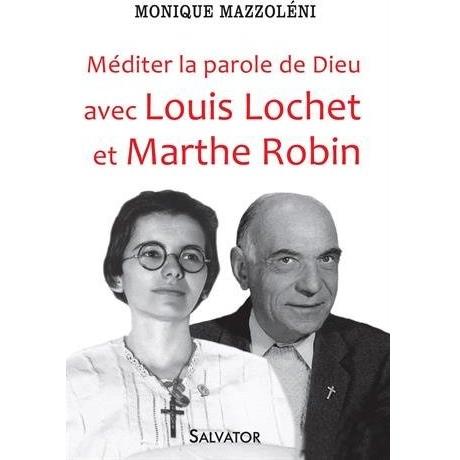 MONIQUE MAZZOLÉNI

Méditer la parole de Dieu avec Louis Lochet et Marthe Robin

SALVATOR